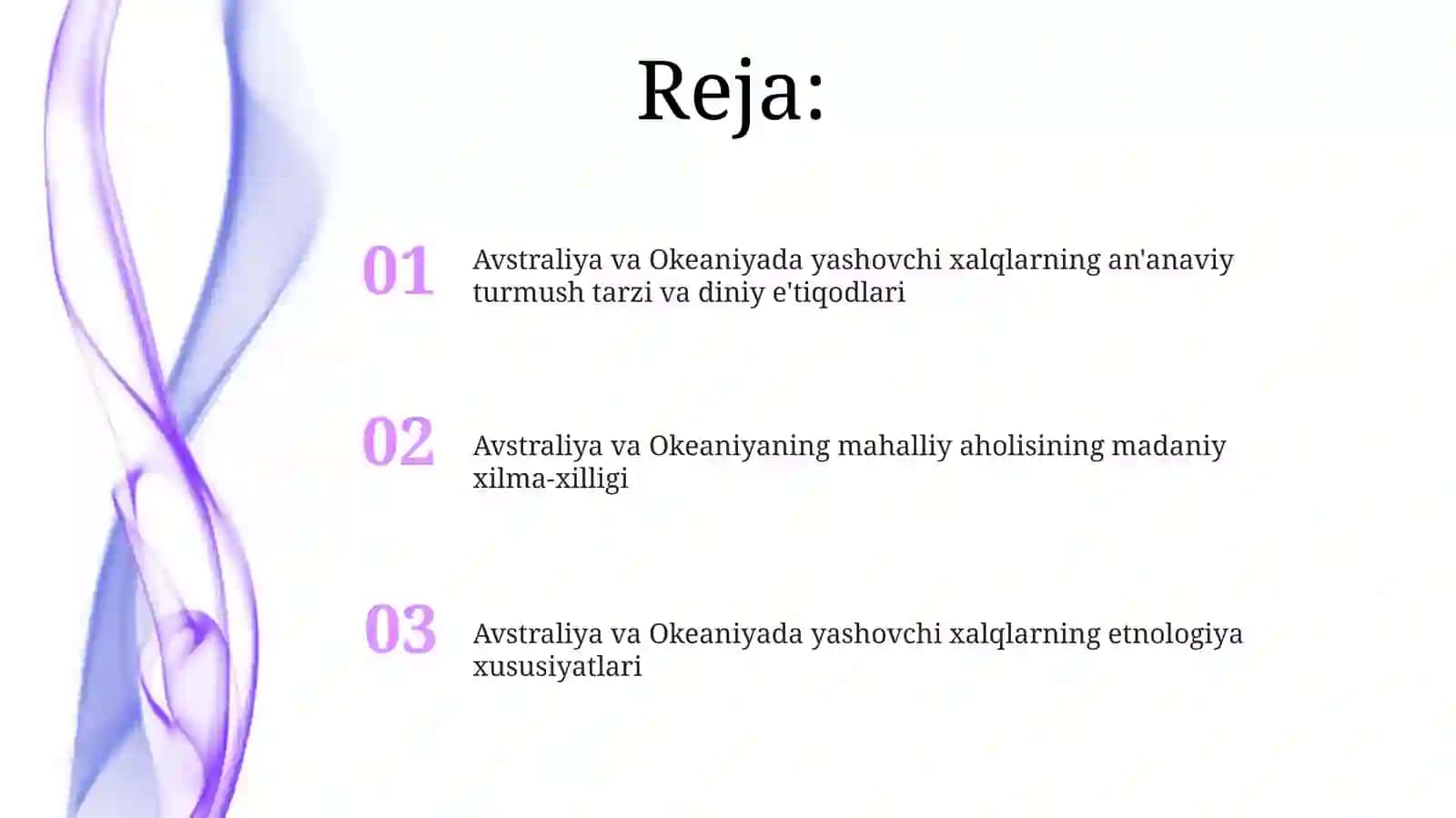 Reja:

01 Avstraliya va Okeaniyada yashovchi xalqlarning an'anaviy turmush tarzi va diniy e'tiqodlari

02 Avstraliya va Okeaniyaning mahalliy aholisining madaniy xilma-xilligi

03 Avstraliya va Okeaniyada yashovchi xalqlarning etnologiya xususiyatlari